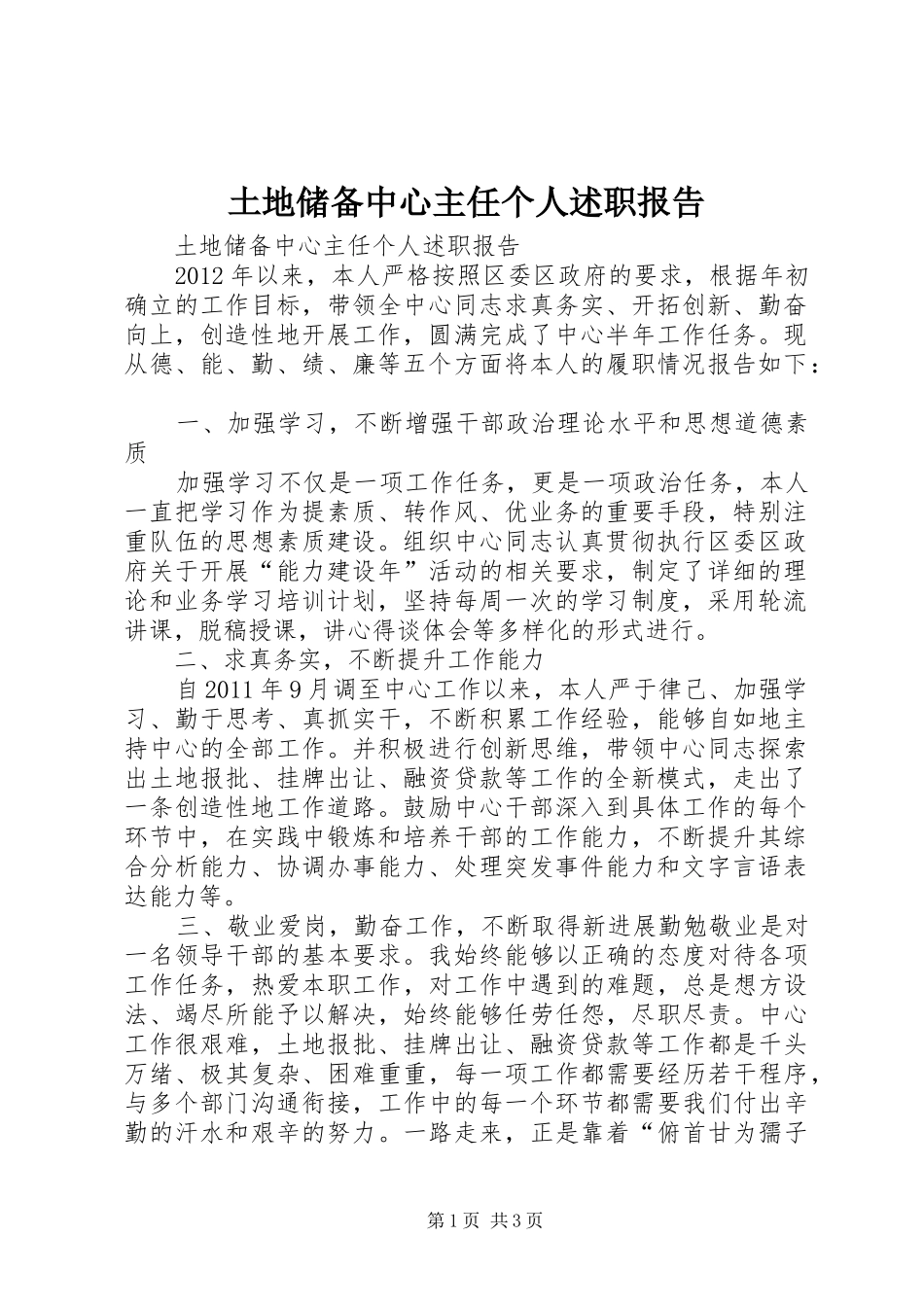 土地储备中心主任个人述职报告

土地储备中心主任个人述职报告

2012年以来，本人严格按照区委区政府的要求，根据年初确立的工作目标，带领全中心同志求真务实、开拓创新、勤奋向上，创造性地开展工作，圆满完成了中心半年工作任务。现从德、能、勤、绩、廉等五个方面将本人的履职情况报告如下：

一、加强学习，不断增强干部政治理论水平和思想道德素质

加强学习不仅是一项工作任务，更是一项政治任务，本人一直把学习作为提素质、转作风、优业务的重要手段，特别注重队伍的思想素质建设。组织中心同志认真贯彻执行区委区政府关于开展“能力建设年”活动的相关要求，制定了详细的理论和业务学习培训计划，坚持每周一次的学习制度，采用轮流讲课，脱稿授课，讲心得谈体会等多样化的形式进行。

二、求真务实，不断提升工作能力

自2011年9月调至中心工作以来，本人严于律己、加强学习、勤于思考、真抓实干，不断积累工作经验，能够自如地主持中心的全部工作。并积极进行创新思维，带领中心同志探索出土地报批、挂牌出让、融资贷款等工作的全新模式，走出了一条创造性地工作道路。鼓励中心干部深入到具体工作的每个环节中，在实践中锻炼和培养干部的工作能力，不断提升其综合分析能力、协调办事能力、处理突发事件能力和文字言语表达能力等。

三、敬业爱岗，勤奋工作，不断取得新进展勤勉敬业是对一名领导干部的基本要求。我始终能够以正确的态度对待各项工作任务，热爱本职工作，对工作中遇到的难题，总是想方设法、竭尽所能予以解决，始终能够任劳任怨，尽职尽责。中心工作很艰难，土地报批、挂牌出让、融资贷款等工作都是千头万绪、极其复杂、困难重重，每一项工作都需要经历若干程序，与多个部门沟通衔接，工作中的每一个环节都需要我们付出辛勤的汗水和艰辛的努力。一路走来，正是靠着“俯首甘为孺子

第1页 共3页